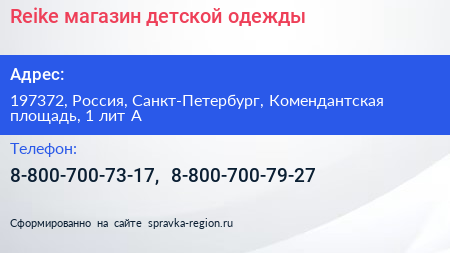 Reike магазин детской одежды

Адрес:

197372, Россия, Санкт-Петербург, Комендантская площадь, 1 лит А

Телефон:

8-800-700-73-17, 8-800-700-79-27

Сформированно на сайте spravka-region.ru